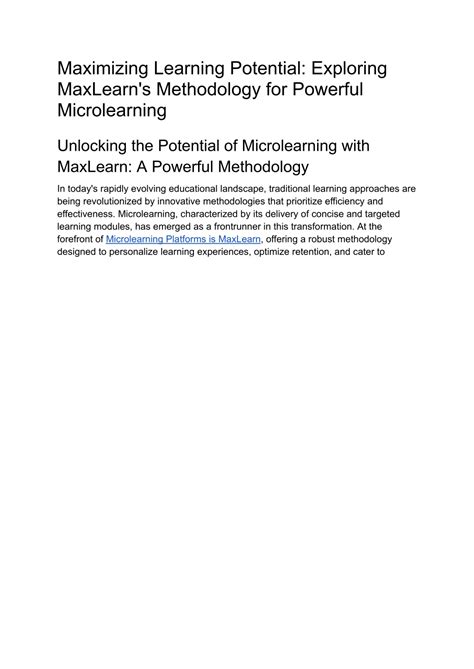 Maximizing Learning Potential: Exploring MaxLearn's Methodology for Powerful Microlearning

Unlocking the Potential of Microlearning with MaxLearn: A Powerful Methodology

In today's rapidly evolving educational landscape, traditional learning approaches are being revolutionized by innovative methodologies that prioritize efficiency and effectiveness. Microlearning, characterized by its delivery of concise and targeted learning modules, has emerged as a frontrunner in this transformation. At the forefront of Microlearning Platforms is MaxLearn, offering a robust methodology designed to personalize learning experiences, optimize retention, and cater to